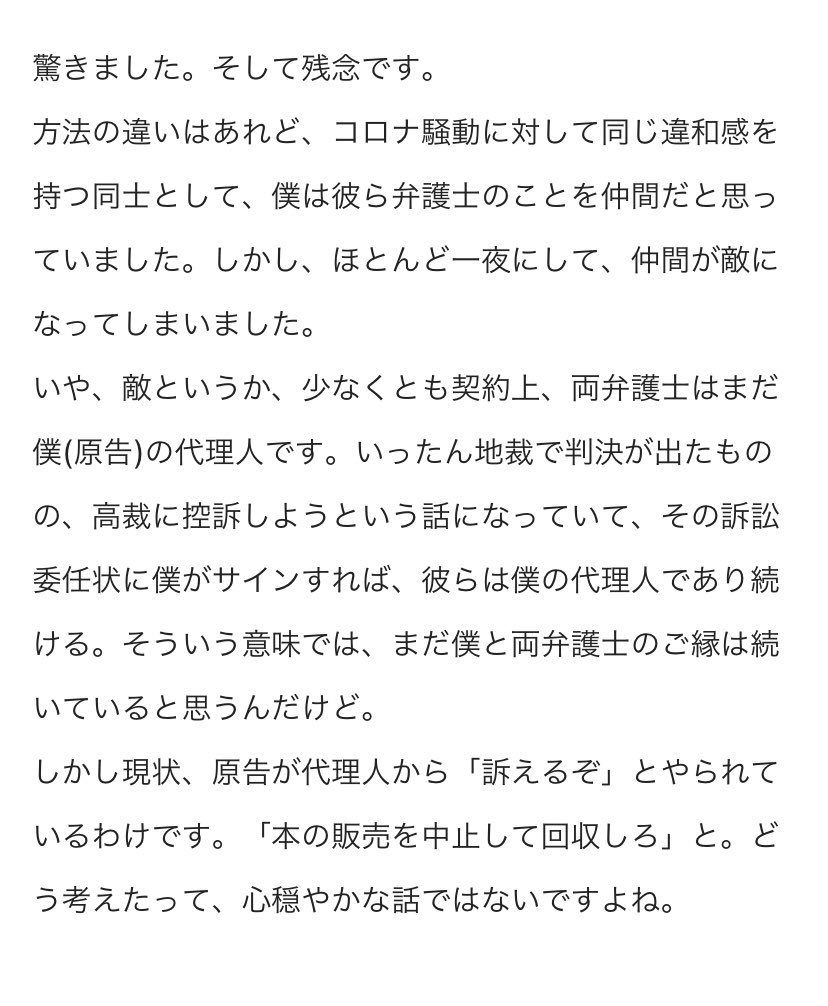 驚きました。そして残念です。

方法の違いはあれど、コロナ騒動に対して同じ違和感を持つ同士として、僕は彼ら弁護士のことを仲間だと思っていました。しかし、ほとんど一夜にして、仲間が敵になってしまいました。

いや、敵というか、少なくとも契約上、両弁護士はまだ僕(原告)の代理人です。いったん地裁で判決が出たものの、高裁に控訴しようという話になっていて、その訴訟委任状に僕がサインすれば、彼らは僕の代理人であり続ける。そういう意味では、まだ僕と両弁護士のご縁は続いていると思うんだけど。

しかし現状、原告が代理人から「訴えるぞ」とやられているわけです。「本の販売を中止して回収しろ」と。どう考えたって、心穏やかな話ではないですよね。